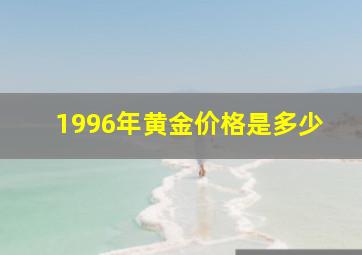 1996年黄金价格是多少